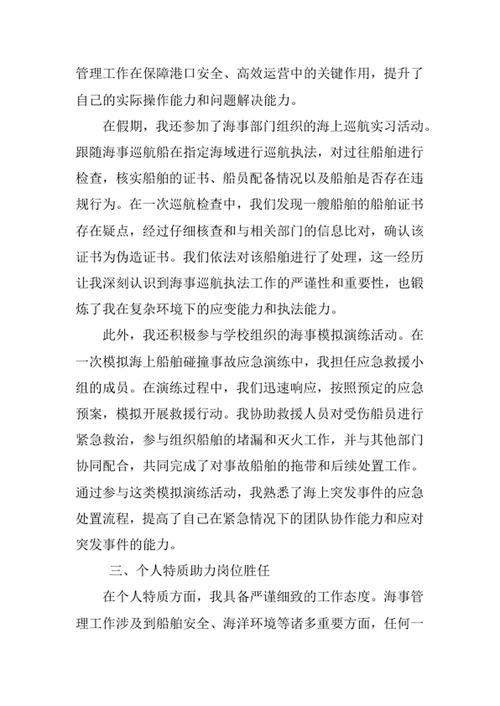 管理工作在保障港口安全、高效运营中的关键作用，提升了自己的实际操作能力和问题解决能力。

在假期，我还参加了海事部门组织的海上巡航实习活动。跟随海事巡航船在指定海域进行巡航执法，对过往船舶进行检查，核实船舶的证书、船员配备情况以及船舶是否存在违规行为。在一次巡航检查中，我们发现一艘船舶的船舶证书存在疑点，经过仔细核查和与相关部门的信息比对，确认该证书为伪造证书。我们依法对该船舶进行了处理，这一经历让我深刻认识到海事巡航执法工作的严谨性和重要性，也锻炼了我在复杂环境下的应变能力和执法能力。

此外，我还积极参与学校组织的海事模拟演练活动。在一次模拟海上船舶碰撞事故应急演练中，我担任应急救援小组的成员。在演练过程中，我们迅速响应，按照预定的应急预案，模拟开展救援行动。我协助救援人员对受伤船员进行紧急救治，参与组织船舶的堵漏和灭火工作，并与其他部门协同配合，共同完成了对事故船舶的拖带和后续处置工作。通过参与这类模拟演练活动，我熟悉了海上突发事件的应急处置流程，提高了自己在紧急情况下的团队协作能力和应对突发事件的能力。

三、个人特质助力岗位胜任

在个人特质方面，我具备严谨细致的工作态度。海事管理工作涉及到船舶安全、海洋环境等诸多重要方面，任何一